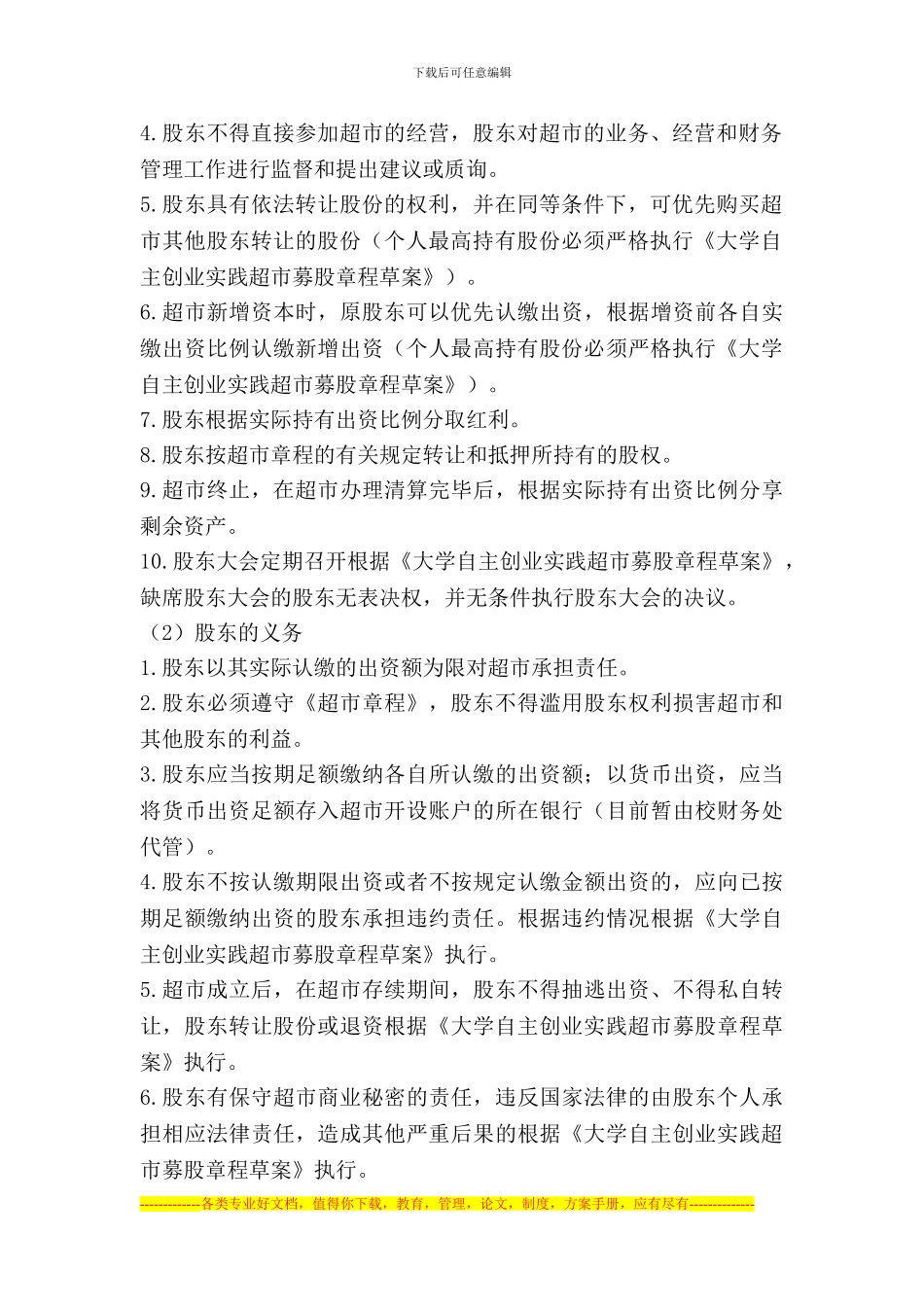 下载后可任意编辑

4.股东不得直接参加超市的经营，股东对超市的业务、经营和财务管理工作进行监督和提出建议或质询。

5.股东具有依法转让股份的权利，并在同等条件下，可优先购买超市其他股东转让的股份（个人最高持有股份必须严格执行《大学自主创业实践超市募股章程草案》）。

6.超市新增资本时，原股东可以优先认缴出资，根据增资前各自实缴出资比例认缴新增出资（个人最高持有股份必须严格执行《大学自主创业实践超市募股章程草案》）。

7.股东根据实际持有出资比例分取红利。

8.股东按超市章程的有关规定转让和抵押所持有的股权。

9.超市终止，在超市办理清算完毕后，根据实际持有出资比例分享剩余资产。

10.股东大会定期召开根据《大学自主创业实践超市募股章程草案》，缺席股东大会的股东无表决权，并无条件执行股东大会的决议。

（2）股东的义务

1.股东以其实际认缴的出资额为限对超市承担责任。

2.股东必须遵守《超市章程》，股东不得滥用股东权利损害超市和其他股东的利益。

3.股东应当按期足额缴纳各自所认缴的出资额；以货币出资，应当将货币出资足额存入超市开设账户的所在银行（目前暂由校财务处代管）。

4.股东不按认缴期限出资或者不按规定认缴金额出资的，应向已按期足额缴纳出资的股东承担违约责任。根据违约情况根据《大学自主创业实践超市募股章程草案》执行。

5.超市成立后，在超市存续期间，股东不得抽逃出资、不得私自转让，股东转让股份或退资根据《大学自主创业实践超市募股章程草案》执行。

6.股东有保守超市商业秘密的责任，违反国家法律的由股东个人承担相应法律责任，造成其他严重后果的根据《大学自主创业实践超市募股章程草案》执行。

-------------各类专业好文档，值得你下载，教育，管理，论文，制度，方案手册，应有尽有--------------